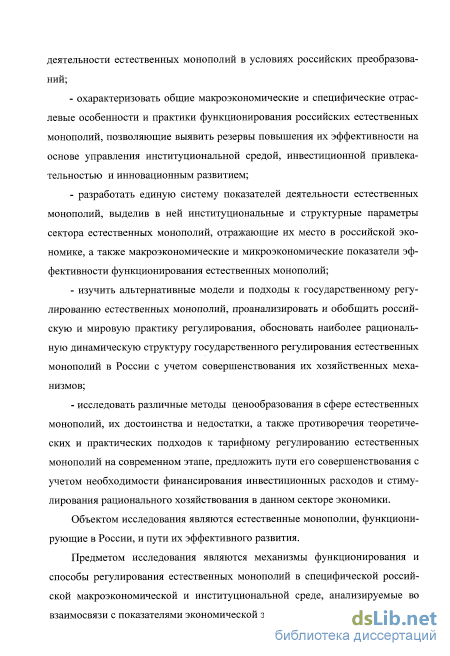 деятельности естественных монополий в условиях российских преобразований;

- охарактеризовать общие макроэкономические и специфические отраслевые особенности и практики функционирования российских естественных монополий, позволяющие выявить резервы повышения их эффективности на основе управления институциональной средой, инвестиционной привлекательностью и инновационным развитием;

- разработать единую систему показателей деятельности естественных монополий, выделив в ней институциональные и структурные параметры сектора естественных монополий, отражающие их место в российской экономике, а также макроэкономические и микроэкономические показатели эффективности функционирования естественных монополий;

- изучить альтернативные модели и подходы к государственному регулированию естественных монополий, проанализировать и обобщить российскую и мировую практику регулирования, обосновать наиболее рациональную динамическую структуру государственного регулирования естественных монополий в России с учетом совершенствования их хозяйственных механизмов;

- исследовать различные методы ценообразования в сфере естественных монополий, их достоинства и недостатки, а также противоречия теоретических и практических подходов к тарифному регулированию естественных монополий на современном этапе, предложить пути его совершенствования с учетом необходимости финансирования инвестиционных расходов и стимулирования рационального хозяйствования в данном секторе экономики.

Объектом исследования являются естественные монополии, функционирующие в России, и пути их эффективного развития.

Предметом исследования являются механизмы функционирования и способы регулирования естественных монополий в специфической российской макроэкономической и институциональной среде, анализируемые во взаимосвязи с показателями экономической 3

dsLib.net
библиотека диссертаций